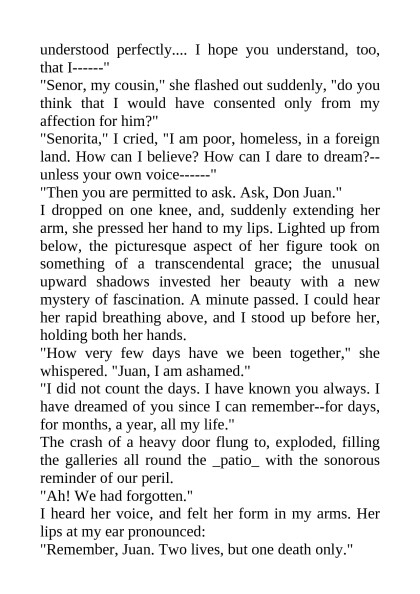 understood perfectly.... I hope you understand, too, that I------"

"Senor, my cousin," she flashed out suddenly, "do you think that I would have consented only from my affection for him?"

"Senorita," I cried, "I am poor, homeless, in a foreign land. How can I believe? How can I dare to dream?--unless your own voice------"

"Then you are permitted to ask. Ask, Don Juan."

I dropped on one knee, and, suddenly extending her arm, she pressed her hand to my lips. Lighted up from below, the picturesque aspect of her figure took on something of a transcendental grace; the unusual upward shadows invested her beauty with a new mystery of fascination. A minute passed. I could hear her rapid breathing above, and I stood up before her, holding both her hands.

"How very few days have we been together," she whispered. "Juan, I am ashamed."

"I did not count the days. I have known you always. I have dreamed of you since I can remember--for days, for months, a year, all my life."

The crash of a heavy door flung to, exploded, filling the galleries all round the _patio_ with the sonorous reminder of our peril.

"Ah! We had forgotten."

I heard her voice, and felt her form in my arms. Her lips at my ear pronounced:

"Remember, Juan. Two lives, but one death only."